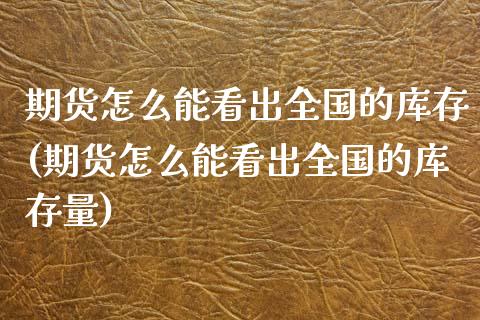 期货怎么能看出全国的库存(期货怎么能看出全国的库存量)